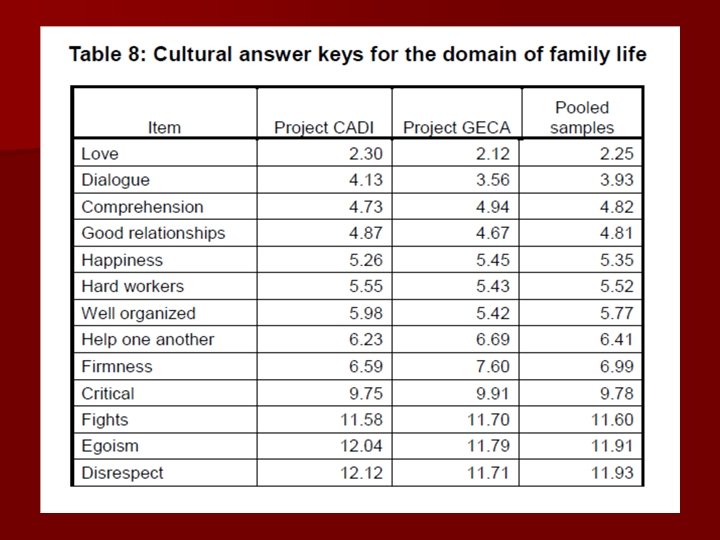 Table 8: Cultural answer keys for the domain of family life

| Item | Project CADI | Project GECA | Pooled samples |
|---|---|---|---|
| Love | 2.30 | 2.12 | 2.25 |
| Dialogue | 4.13 | 3.56 | 3.93 |
| Comprehension | 4.73 | 4.94 | 4.82 |
| Good relationships | 4.87 | 4.67 | 4.81 |
| Happiness | 5.26 | 5.45 | 5.35 |
| Hard workers | 5.55 | 5.43 | 5.52 |
| Well organized | 5.98 | 5.42 | 5.77 |
| Help one another | 6.23 | 6.69 | 6.41 |
| Firmness | 6.59 | 7.60 | 6.99 |
| Critical | 9.75 | 9.91 | 9.78 |
| Fights | 11.58 | 11.70 | 11.60 |
| Egoism | 12.04 | 11.79 | 11.91 |
| Disrespect | 12.12 | 11.71 | 11.93 |